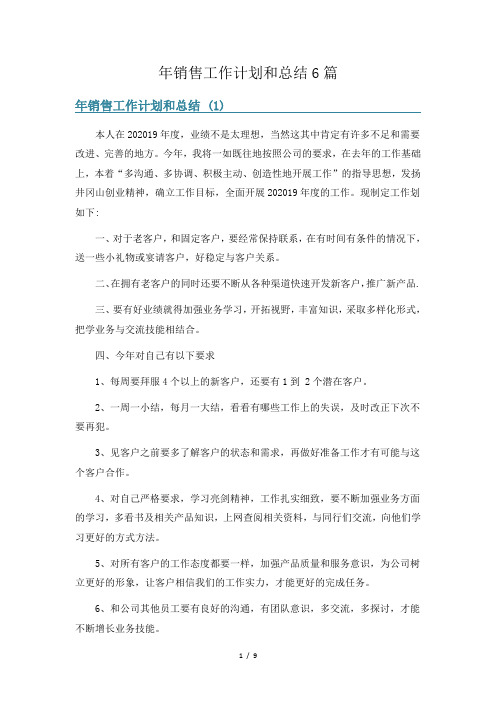 年销售工作计划和总结6篇

年销售工作计划和总结 (1)

本人在202019年度，业绩不是太理想，当然这其中肯定有许多不足和需要改进、完善的地方。今年，我将一如既往地按照公司的要求，在去年的工作基础上，本着“多沟通、多协调、积极主动、创造性地开展工作”的指导思想，发扬井冈山创业精神，确立工作目标，全面开展202019年度的工作。现制定工作划如下:

一、对于老客户，和固定客户，要经常保持联系，在有时间有条件的情况下，送一些小礼物或宴请客户，好稳定与客户关系。

二、在拥有老客户的同时还要不断从各种渠道快速开发新客户，推广新产品.

三、要有好业绩就得加强业务学习，开拓视野，丰富知识，采取多样化形式，把学业务与交流技能相结合。

四、今年对自己有以下要求

1、每周要拜服4个以上的新客户，还要有1到 2个潜在客户。

2、一周一小结，每月一大结，看看有哪些工作上的失误，及时改正下次不要再犯。

3、见客户之前要多了解客户的状态和需求，再做好准备工作才有可能与这个客户合作。

4、对自己严格要求，学习亮剑精神，工作扎实细致，要不断加强业务方面的学习，多看书及相关产品知识，上网查阅相关资料，与同行们交流，向他们学习更好的方式方法。

5、对所有客户的工作态度都要一样，加强产品质量和服务意识，为公司树立更好的形象，让客户相信我们的工作实力，才能更好的完成任务。

6、和公司其他员工要有良好的沟通，有团队意识，多交流，多探讨，才能不断增长业务技能。

1 / 9